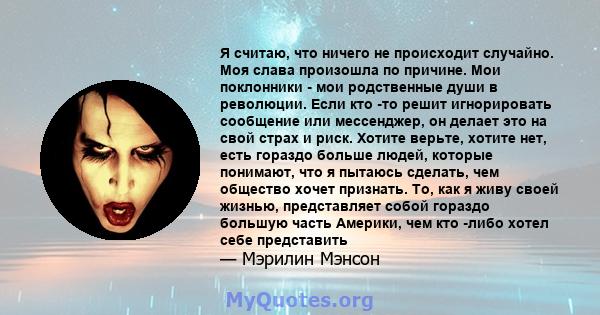 Я считаю, что ничего не происходит случайно. Моя слава произошла по причине. Мои поклонники - мои родственные души в революции. Если кто -то решит игнорировать сообщение или мессенджер, он делает это на свой страх и риск. Хотите верьте, хотите нет, есть гораздо больше людей, которые понимают, что я пытаюсь сделать, чем общество хочет признать. То, как я живу своей жизнью, представляет собой гораздо большую часть Америки, чем кто -либо хотел себе представить
— Мэрилин Мэнсон

MyQuotes.org